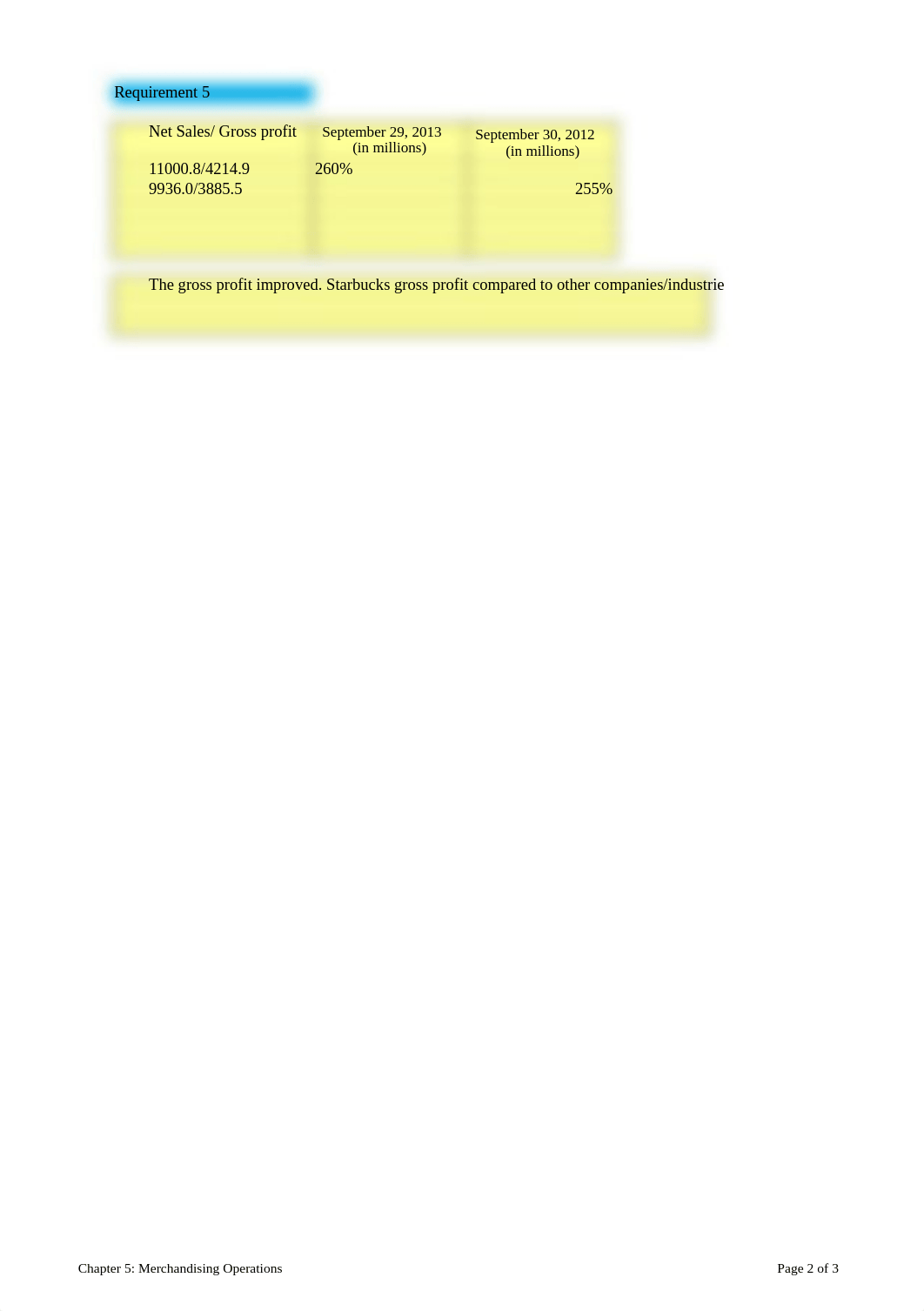 Requirement 5

| Net Sales/ Gross profit | September 29, 2013 (in millions) | September 30, 2012 (in millions) |
|---|---|---|
| 11000.8/4214.9 | 260% | |
| 9936.0/3885.5 | | 255% |

The gross profit improved. Starbucks gross profit compared to other companies/industrie

Chapter 5: Merchandising Operations

Page 2 of 3